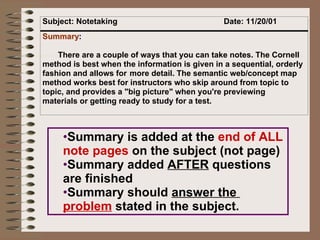 Subject: Notetaking Date: 11/20/01

Summary:

There are a couple of ways that you can take notes. The Cornell method is best when the information is given in a sequential, orderly fashion and allows for more detail. The semantic web/concept map method works best for instructors who skip around from topic to topic, and provides a "big picture" when you're previewing materials or getting ready to study for a test.

•Summary is added at the end of ALL note pages on the subject (not page)
•Summary added AFTER questions are finished
•Summary should answer the problem stated in the subject.